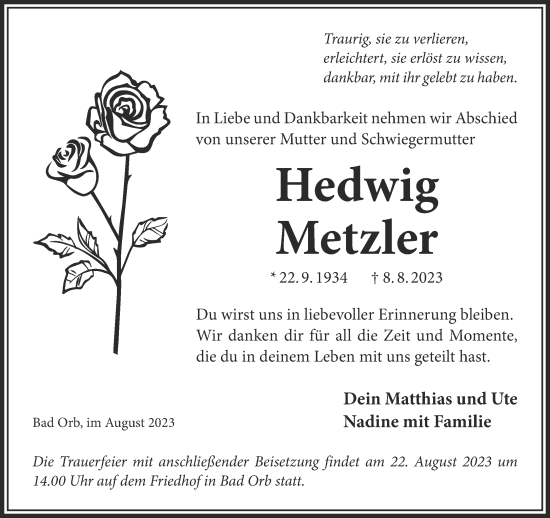 Traurig, sie zu verlieren,
erleichtert, sie erlöst zu wissen,
dankbar, mit ihr gelebt zu haben.

In Liebe und Dankbarkeit nehmen wir Abschied von unserer Mutter und Schwiegermutter

Hedwig
Metzler

* 22. 9. 1934 † 8. 8. 2023

Du wirst uns in liebevoller Erinnerung bleiben. Wir danken dir für all die Zeit und Momente, die du in deinem Leben mit uns geteilt hast.

Dein Matthias und Ute
Nadine mit Familie

Bad Orb, im August 2023

Die Trauerfeier mit anschließender Beisetzung findet am 22. August 2023 um 14.00 Uhr auf dem Friedhof in Bad Orb statt.